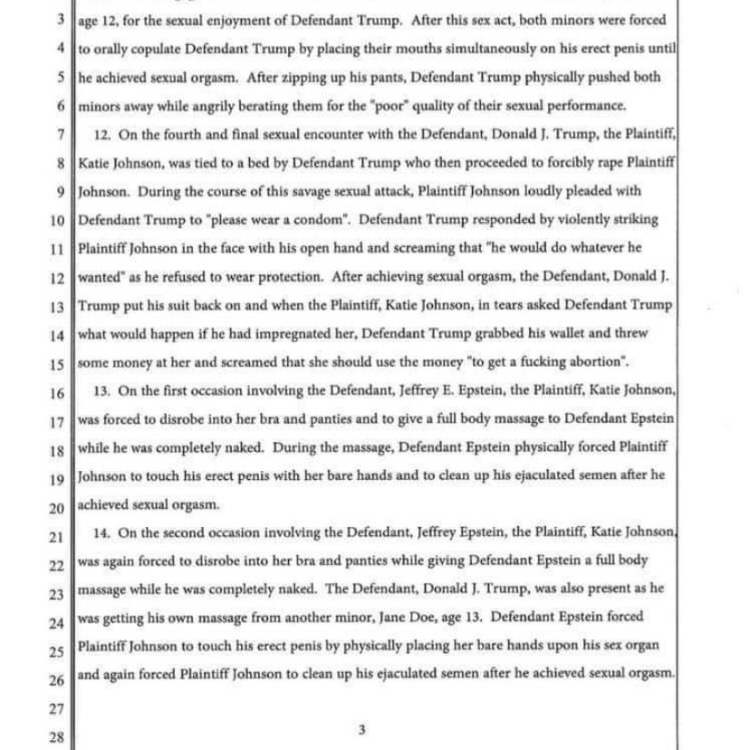 3 age 12, for the sexual enjoyment of Defendant Trump. After this sex act, both minors were forced
4 to orally copulate Defendant Trump by placing their mouths simultaneously on his erect penis until
5 he achieved sexual orgasm. After zipping up his pants, Defendant Trump physically pushed both
6 minors away while angrily berating them for the "poor" quality of their sexual performance.
7 12. On the fourth and final sexual encounter with the Defendant, Donald J. Trump, the Plaintiff,
8 Katie Johnson, was tied to a bed by Defendant Trump who then proceeded to forcibly rape Plaintiff
9 Johnson. During the course of this savage sexual attack, Plaintiff Johnson loudly pleaded with
10 Defendant Trump to "please wear a condom". Defendant Trump responded by violently striking
11 Plaintiff Johnson in the face with his open hand and screaming that "he would do whatever he
12 wanted" as he refused to wear protection. After achieving sexual orgasm, the Defendant, Donald J.
13 Trump put his suit back on and when the Plaintiff, Katie Johnson, in tears asked Defendant Trump
14 what would happen if he had impregnated her, Defendant Trump grabbed his wallet and threw
15 some money at her and screamed that she should use the money "to get a fucking abortion".
16 13. On the first occasion involving the Defendant, Jeffrey E. Epstein, the Plaintiff, Katie Johnson,
17 was forced to disrobe into her bra and panties and to give a full body massage to Defendant Epstein
18 while he was completely naked. During the massage, Defendant Epstein physically forced Plaintiff
19 Johnson to touch his erect penis with her bare hands and to clean up his ejaculated semen after he
20 achieved sexual orgasm.
21 14. On the second occasion involving the Defendant, Jeffrey Epstein, the Plaintiff, Katie Johnson,
22 was again forced to disrobe into her bra and panties while giving Defendant Epstein a full body
23 massage while he was completely naked. The Defendant, Donald J. Trump, was also present as he
24 was getting his own massage from another minor, Jane Doe, age 13. Defendant Epstein forced
25 Plaintiff Johnson to touch his erect penis by physically placing her bare hands upon his sex organ
26 and again forced Plaintiff Johnson to clean up his ejaculated semen after he achieved sexual orgasm.
27
28 3